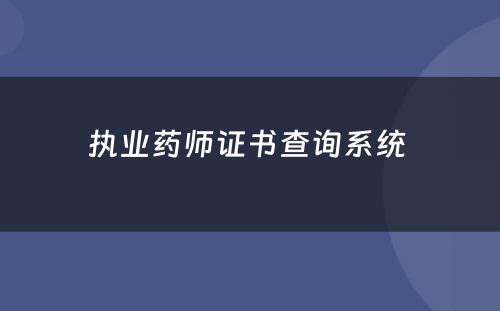 执业药师证书查询系统